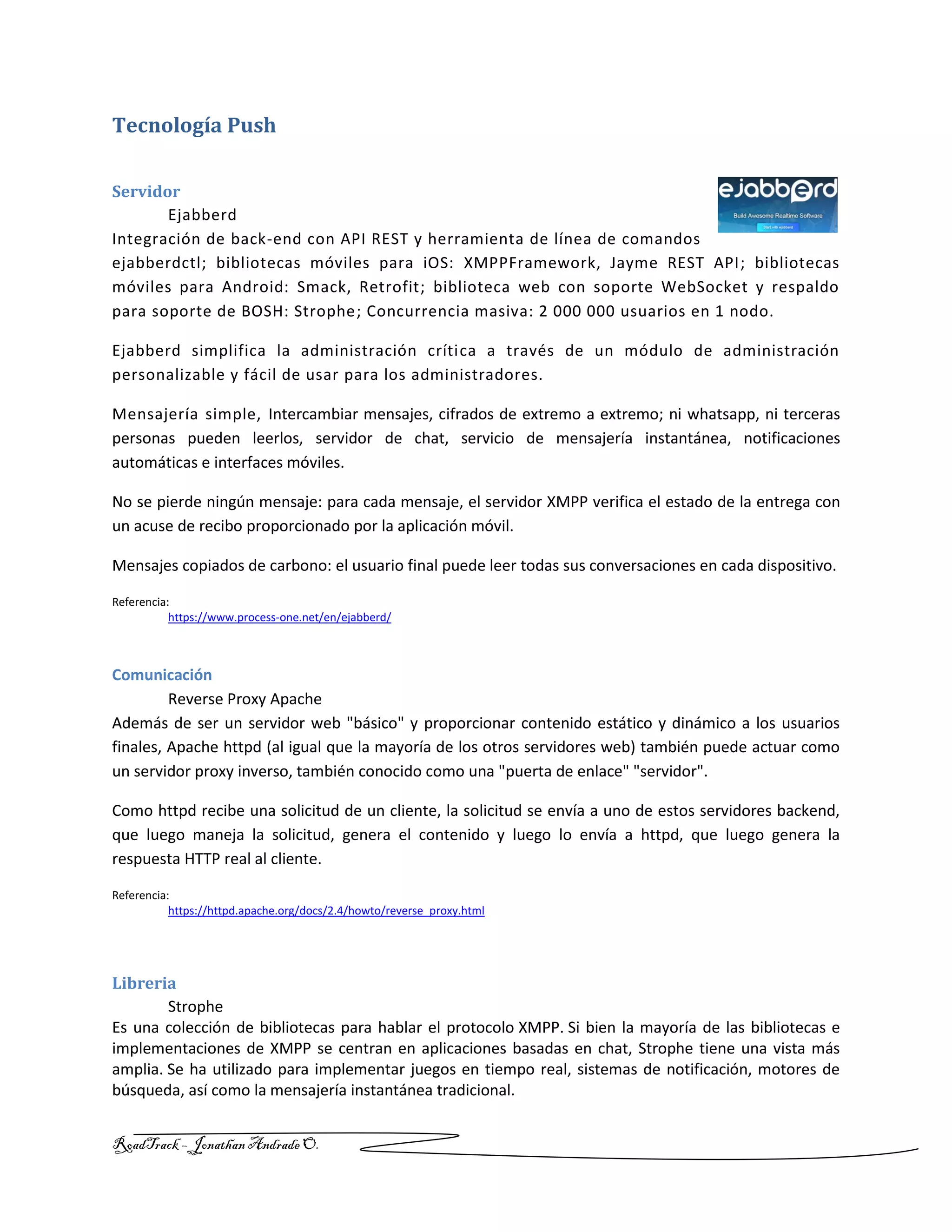 Tecnología Push

Servidor

ejabberd
Build Awesome Realtime Software
Start with ejabberd

Ejabberd

Integración de back-end con API REST y herramienta de línea de comandos ejabberdctl; bibliotecas móviles para iOS: XMPPFramework, Jayme REST API; bibliotecas móviles para Android: Smack, Retrofit; biblioteca web con soporte WebSocket y respaldo para soporte de BOSH: Strophe; Concurrencia masiva: 2 000 000 usuarios en 1 nodo.

Ejabberd simplifica la administración crítica a través de un módulo de administración personalizable y fácil de usar para los administradores.

Mensajería simple, Intercambiar mensajes, cifrados de extremo a extremo; ni whatsapp, ni terceras personas pueden leerlos, servidor de chat, servicio de mensajería instantánea, notificaciones automáticas e interfaces móviles.

No se pierde ningún mensaje: para cada mensaje, el servidor XMPP verifica el estado de la entrega con un acuse de recibo proporcionado por la aplicación móvil.

Mensajes copiados de carbono: el usuario final puede leer todas sus conversaciones en cada dispositivo.

Referencia:
https://www.process-one.net/en/ejabberd/

Comunicación

Reverse Proxy Apache

Además de ser un servidor web "básico" y proporcionar contenido estático y dinámico a los usuarios finales, Apache httpd (al igual que la mayoría de los otros servidores web) también puede actuar como un servidor proxy inverso, también conocido como una "puerta de enlace" "servidor".

Como httpd recibe una solicitud de un cliente, la solicitud se envía a uno de estos servidores backend, que luego maneja la solicitud, genera el contenido y luego lo envía a httpd, que luego genera la respuesta HTTP real al cliente.

Referencia:
https://httpd.apache.org/docs/2.4/howto/reverse_proxy.html

Libreria

Strophe

Es una colección de bibliotecas para hablar el protocolo XMPP. Si bien la mayoría de las bibliotecas e implementaciones de XMPP se centran en aplicaciones basadas en chat, Strophe tiene una vista más amplia. Se ha utilizado para implementar juegos en tiempo real, sistemas de notificación, motores de búsqueda, así como la mensajería instantánea tradicional.

RoadTrack – Jonathan Andrade O.